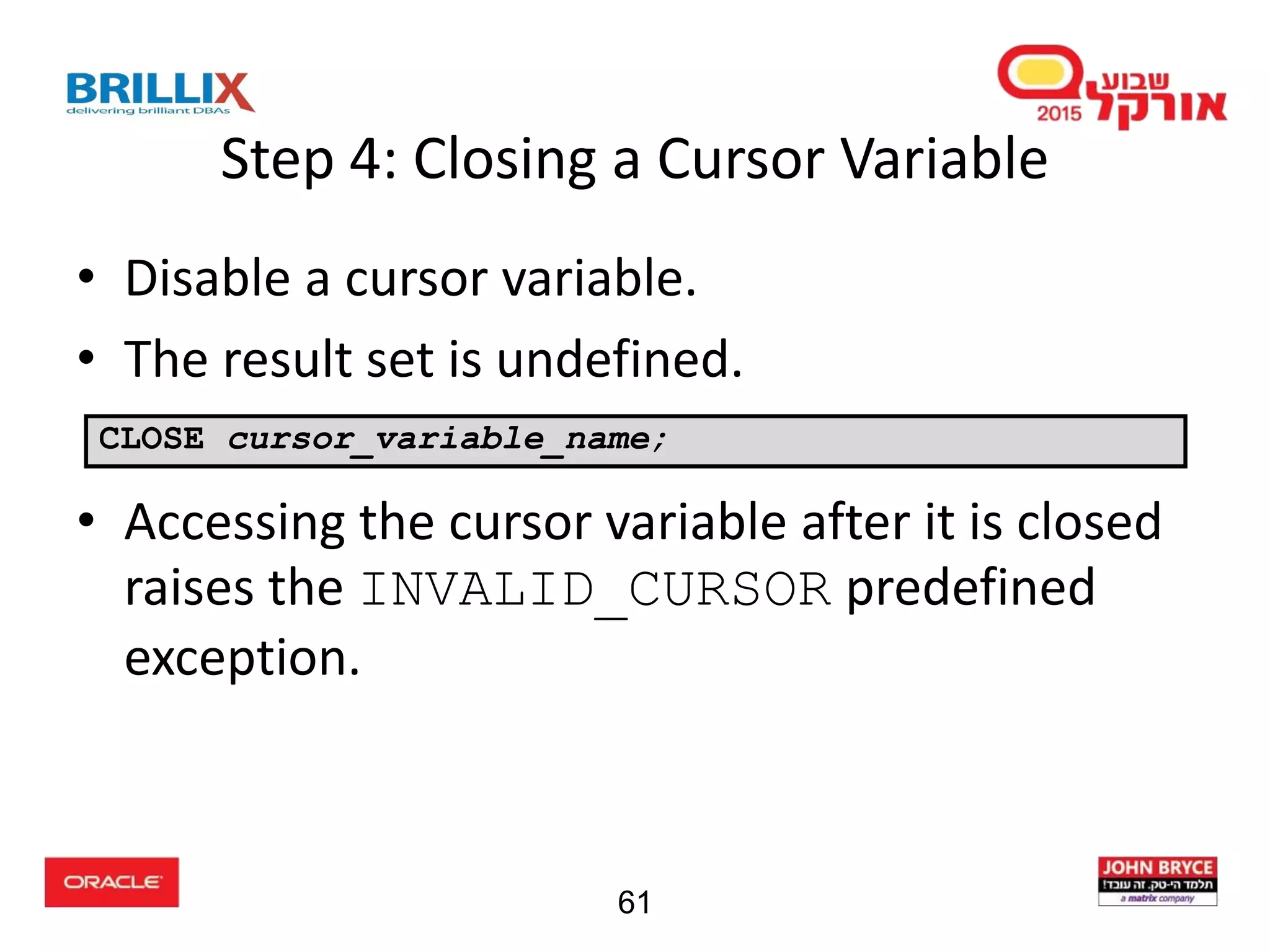 BRILLIX
delivering brilliant DBAs

שבוע אורקל 2015

Step 4: Closing a Cursor Variable

• Disable a cursor variable.
• The result set is undefined.

CLOSE cursor_variable_name;

• Accessing the cursor variable after it is closed raises the INVALID_CURSOR predefined exception.

ORACLE

61

JOHN BRYCE
תלמד הי-טק. זה עובד!
a matrix company